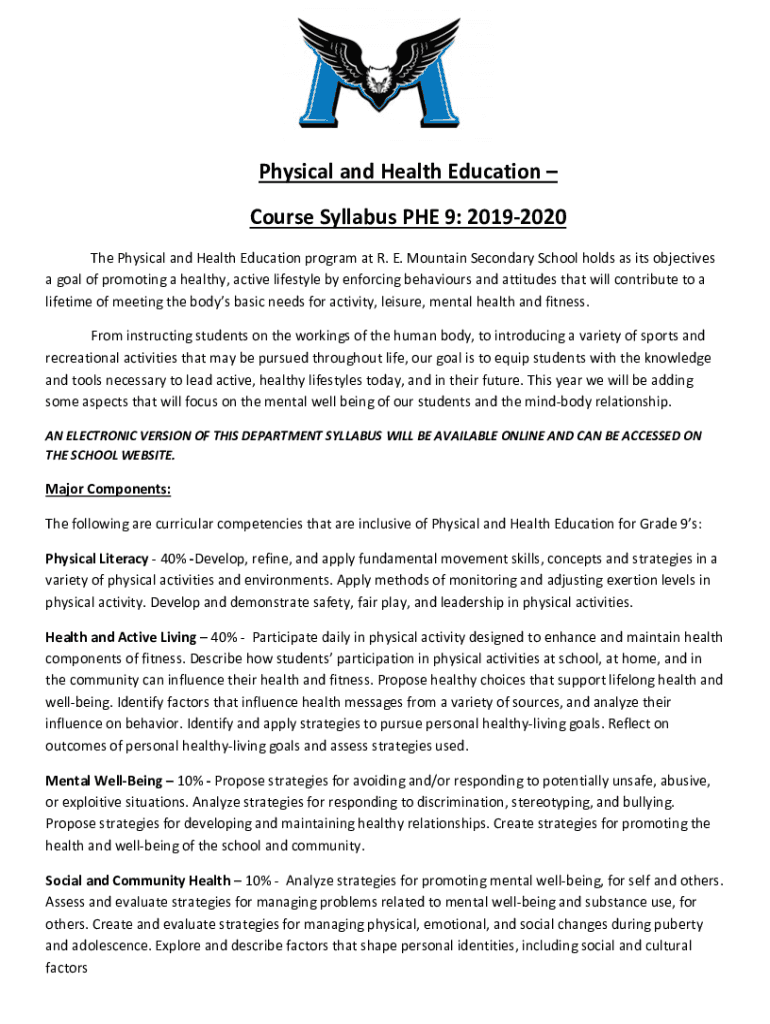 Physical and Health Education –

Course Syllabus PHE 9: 2019-2020

The Physical and Health Education program at R. E. Mountain Secondary School holds as its objectives a goal of promoting a healthy, active lifestyle by enforcing behaviours and attitudes that will contribute to a lifetime of meeting the body's basic needs for activity, leisure, mental health and fitness.

From instructing students on the workings of the human body, to introducing a variety of sports and recreational activities that may be pursued throughout life, our goal is to equip students with the knowledge and tools necessary to lead active, healthy lifestyles today, and in their future. This year we will be adding some aspects that will focus on the mental well being of our students and the mind-body relationship.

AN ELECTRONIC VERSION OF THIS DEPARTMENT SYLLABUS WILL BE AVAILABLE ONLINE AND CAN BE ACCESSED ON THE SCHOOL WEBSITE.

Major Components:

The following are curricular competencies that are inclusive of Physical and Health Education for Grade 9's:

Physical Literacy - 40% -Develop, refine, and apply fundamental movement skills, concepts and strategies in a variety of physical activities and environments. Apply methods of monitoring and adjusting exertion levels in physical activity. Develop and demonstrate safety, fair play, and leadership in physical activities.

Health and Active Living – 40% - Participate daily in physical activity designed to enhance and maintain health components of fitness. Describe how students' participation in physical activities at school, at home, and in the community can influence their health and fitness. Propose healthy choices that support lifelong health and well-being. Identify factors that influence health messages from a variety of sources, and analyze their influence on behavior. Identify and apply strategies to pursue personal healthy-living goals. Reflect on outcomes of personal healthy-living goals and assess strategies used.

Mental Well-Being – 10% - Propose strategies for avoiding and/or responding to potentially unsafe, abusive, or exploitive situations. Analyze strategies for responding to discrimination, stereotyping, and bullying. Propose strategies for developing and maintaining healthy relationships. Create strategies for promoting the health and well-being of the school and community.

Social and Community Health – 10% - Analyze strategies for promoting mental well-being, for self and others. Assess and evaluate strategies for managing problems related to mental well-being and substance use, for others. Create and evaluate strategies for managing physical, emotional, and social changes during puberty and adolescence. Explore and describe factors that shape personal identities, including social and cultural factors